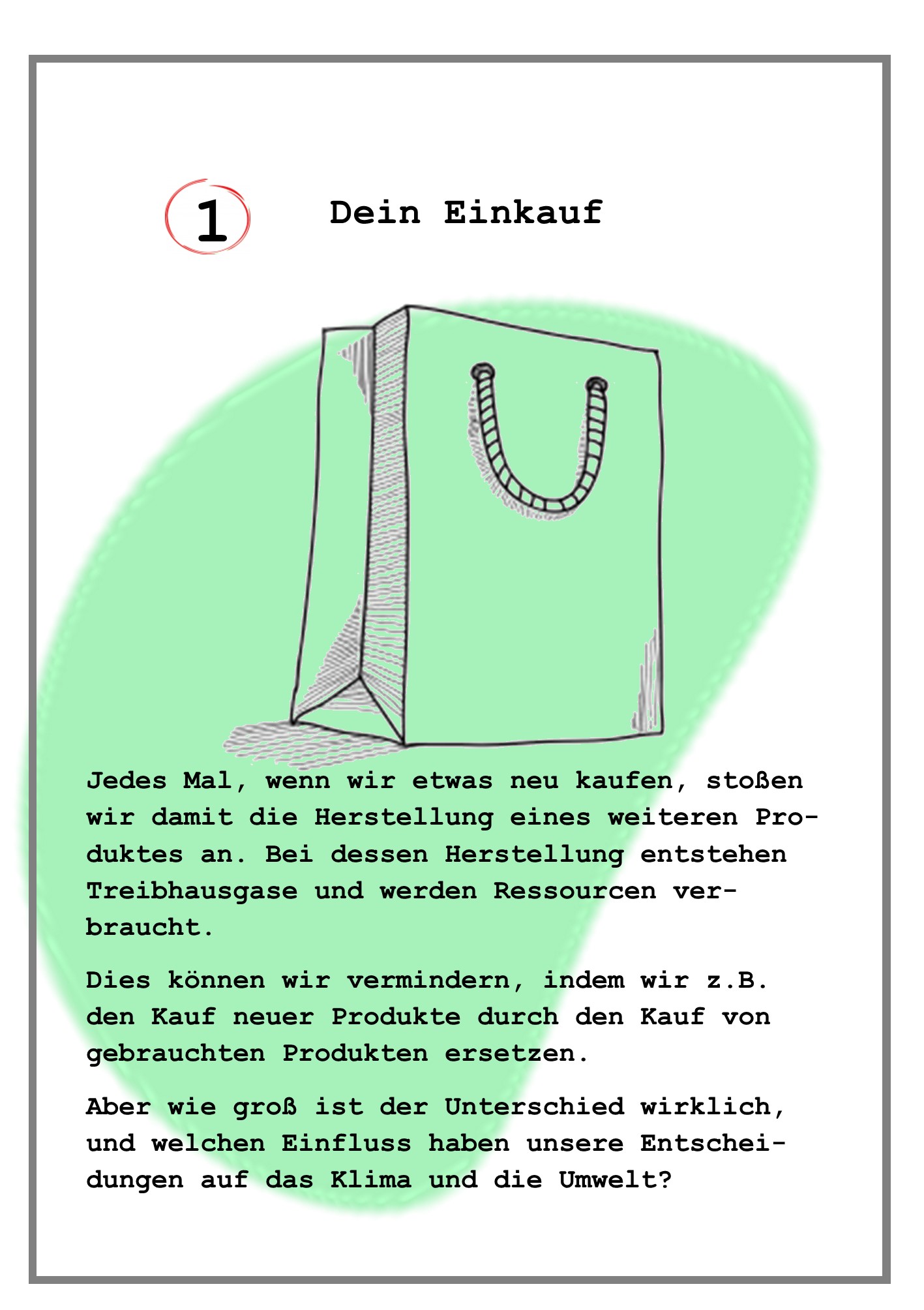 1

Dein Einkauf

Jedes Mal, wenn wir etwas neu kaufen, stoßen wir damit die Herstellung eines weiteren Produktes an. Bei dessen Herstellung entstehen Treibhausgase und werden Ressourcen verbraucht.

Dies können wir vermindern, indem wir z.B. den Kauf neuer Produkte durch den Kauf von gebrauchten Produkten ersetzen.

Aber wie groß ist der Unterschied wirklich, und welchen Einfluss haben unsere Entscheidungen auf das Klima und die Umwelt?